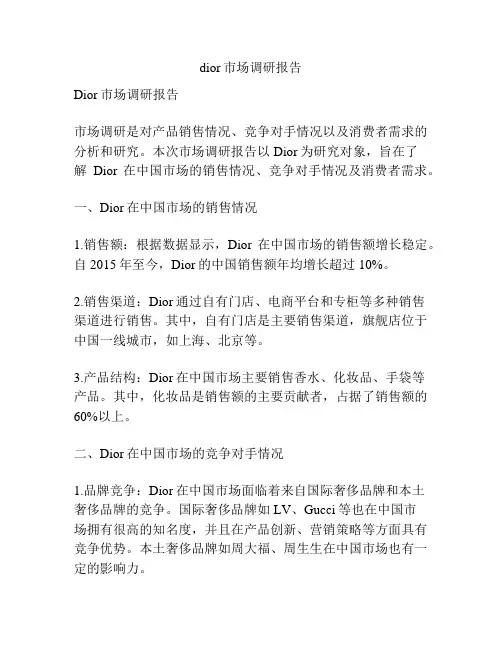 dior 市场调研报告

Dior 市场调研报告

市场调研是对产品销售情况、竞争对手情况以及消费者需求的分析和研究。本次市场调研报告以 Dior 为研究对象，旨在了解 Dior 在中国市场的销售情况、竞争对手情况及消费者需求。

一、Dior 在中国市场的销售情况

1.销售额：根据数据显示，Dior 在中国市场的销售额增长稳定。自 2015 年至今，Dior 的中国销售额年均增长超过 10%。

2.销售渠道：Dior 通过自有门店、电商平台和专柜等多种销售渠道进行销售。其中，自有门店是主要销售渠道，旗舰店位于中国一线城市，如上海、北京等。

3.产品结构：Dior 在中国市场主要销售香水、化妆品、手袋等产品。其中，化妆品是销售额的主要贡献者，占据了销售额的 60%以上。

二、Dior 在中国市场的竞争对手情况

1.品牌竞争：Dior 在中国市场面临着来自国际奢侈品牌和本土奢侈品牌的竞争。国际奢侈品牌如 LV、Gucci 等也在中国市场拥有很高的知名度，并且在产品创新、营销策略等方面具有竞争优势。本土奢侈品牌如周大福、周生生在中国市场也有一定的影响力。